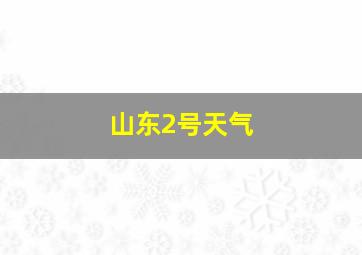 山东2号天气